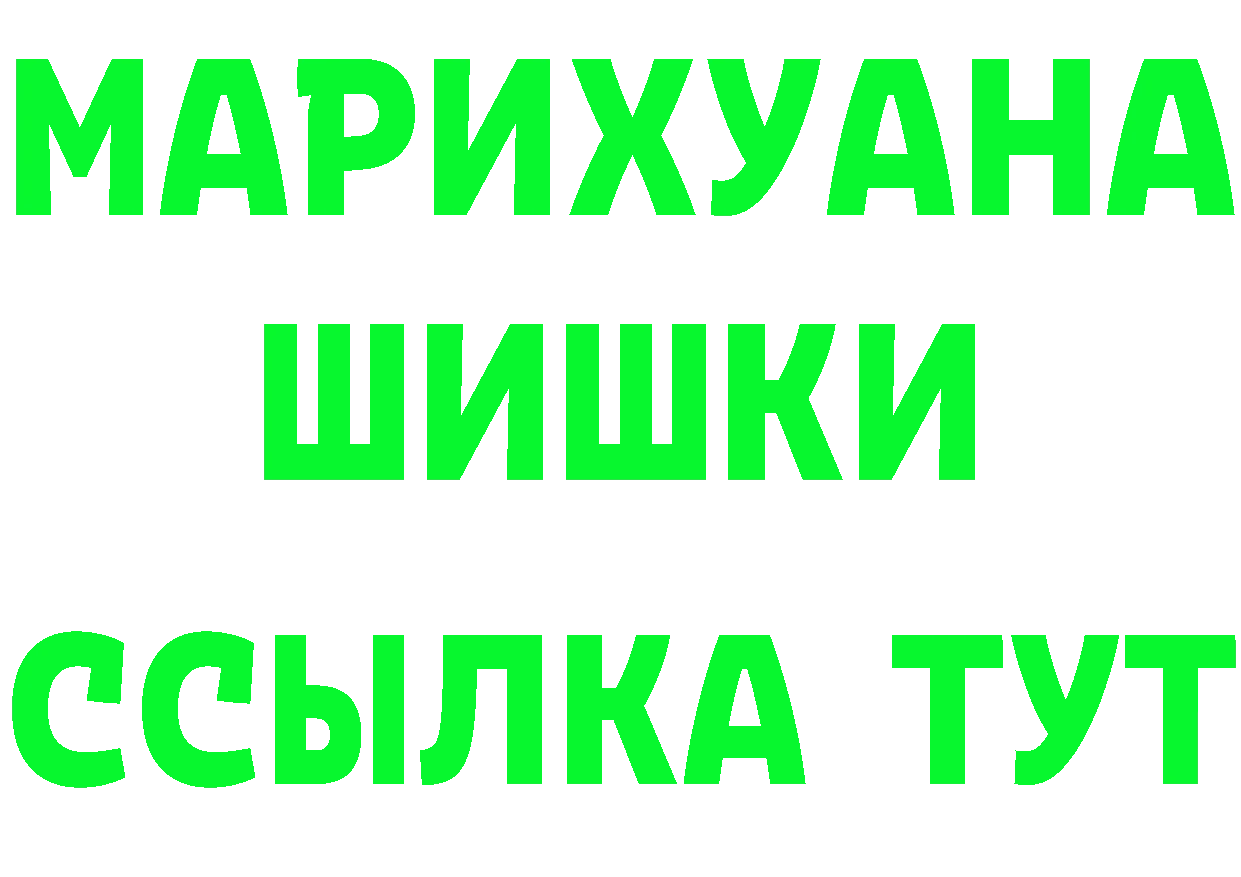 МАРИХУАНА
ШИШКИ
ССЫЛКА ТУТ